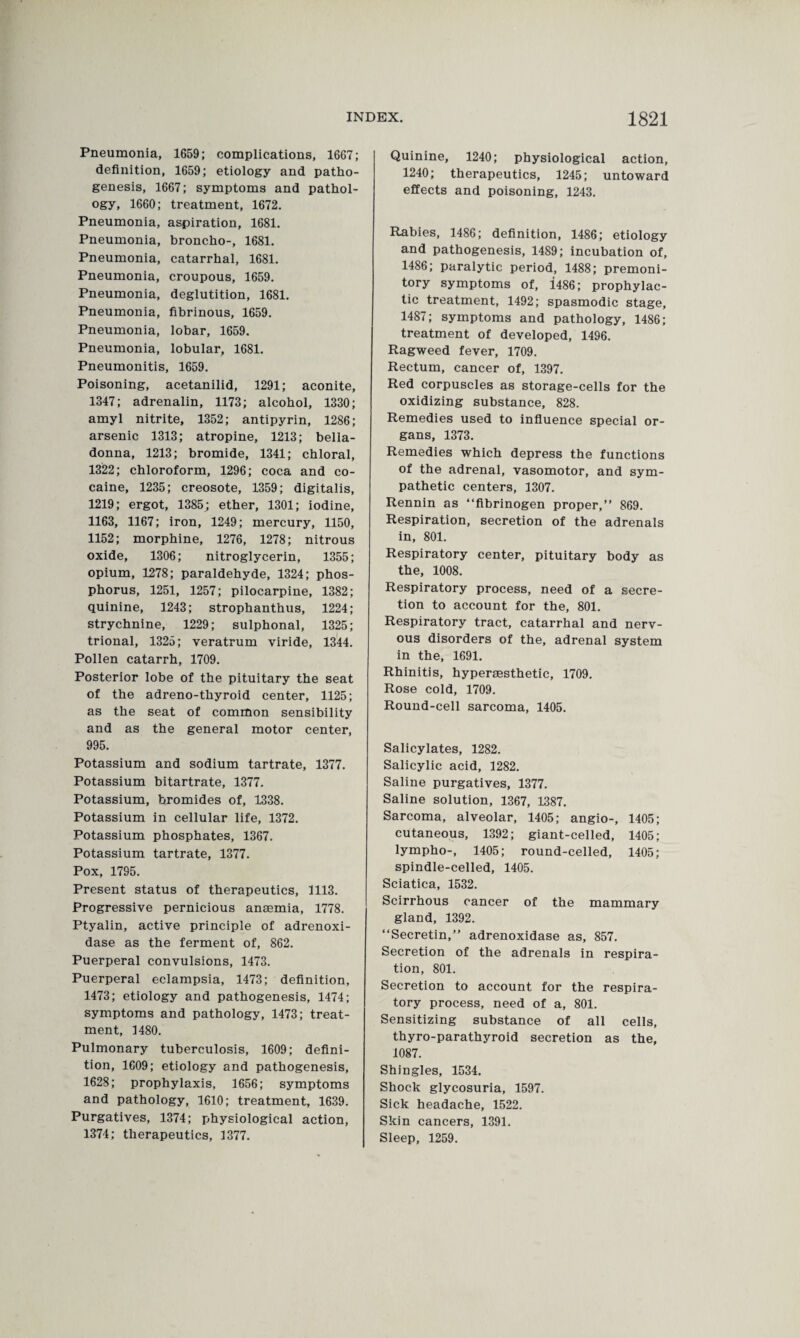 INDEX. 1821

Pneumonia, 1659; complications, 1667; definition, 1659; etiology and pathogenesis, 1667; symptoms and pathology, 1660; treatment, 1672.
Pneumonia, aspiration, 1681.
Pneumonia, broncho-, 1681.
Pneumonia, catarrhal, 1681.
Pneumonia, croupous, 1659.
Pneumonia, deglutition, 1681.
Pneumonia, fibrinous, 1659.
Pneumonia, lobar, 1659.
Pneumonia, lobular, 1681.
Pneumonitis, 1659.
Poisoning, acetanilid, 1291; aconite, 1347; adrenalin, 1173; alcohol, 1330; amyl nitrite, 1352; antipyrin, 1286; arsenic 1313; atropine, 1213; belladonna, 1213; bromide, 1341; chloral, 1322; chloroform, 1296; coca and cocaine, 1235; creosote, 1359; digitalis, 1219; ergot, 1385; ether, 1301; iodine, 1163, 1167; iron, 1249; mercury, 1150, 1152; morphine, 1276, 1278; nitrous oxide, 1306; nitroglycerin, 1355; opium, 1278; paraldehyde, 1324; phosphorus, 1251, 1257; pilocarpine, 1382; quinine, 1243; strophanthus, 1224; strychnine, 1229; sulphonal, 1325; trional, 1325; veratrum viride, 1344.
Pollen catarrh, 1709.
Posterior lobe of the pituitary the seat of the adreno-thyroid center, 1125; as the seat of common sensibility and as the general motor center, 995.
Potassium and sodium tartrate, 1377.
Potassium bitartrate, 1377.
Potassium, bromides of, 1338.
Potassium in cellular life, 1372.
Potassium phosphates, 1367.
Potassium tartrate, 1377.
Pox, 1795.
Present status of therapeutics, 1113.
Progressive pernicious anæmia, 1778.
Ptyalin, active principle of adrenoxidase as the ferment of, 862.
Puerperal convulsions, 1473.
Puerperal eclampsia, 1473; definition, 1473; etiology and pathogenesis, 1474; symptoms and pathology, 1473; treatment, 1480.
Pulmonary tuberculosis, 1609; definition, 1609; etiology and pathogenesis, 1628; prophylaxis, 1656; symptoms and pathology, 1610; treatment, 1639.
Purgatives, 1374; physiological action, 1374; therapeutics, 1377.

Quinine, 1240; physiological action, 1240; therapeutics, 1245; untoward effects and poisoning, 1243.

Rabies, 1486; definition, 1486; etiology and pathogenesis, 1489; incubation of, 1486; paralytic period, 1488; premonitory symptoms of, 1486; prophylactic treatment, 1492; spasmodic stage, 1487; symptoms and pathology, 1486; treatment of developed, 1496.
Ragweed fever, 1709.
Rectum, cancer of, 1397.
Red corpuscles as storage-cells for the oxidizing substance, 828.
Remedies used to influence special organs, 1373.
Remedies which depress the functions of the adrenal, vasomotor, and sympathetic centers, 1307.
Rennin as "fibrinogen proper," 869.
Respiration, secretion of the adrenals in, 801.
Respiratory center, pituitary body as the, 1008.
Respiratory process, need of a secretion to account for the, 801.
Respiratory tract, catarrhal and nervous disorders of the, adrenal system in the, 1691.
Rhinitis, hyperæsthetic, 1709.
Rose cold, 1709.
Round-cell sarcoma, 1405.

Salicylates, 1282.
Salicylic acid, 1282.
Saline purgatives, 1377.
Saline solution, 1367, 1387.
Sarcoma, alveolar, 1405; angio-, 1405; cutaneous, 1392; giant-celled, 1405; lympho-, 1405; round-celled, 1405; spindle-celled, 1405.
Sciatica, 1532.
Scirrhous cancer of the mammary gland, 1392.
"Secretin," adrenoxidase as, 857.
Secretion of the adrenals in respiration, 801.
Secretion to account for the respiratory process, need of a, 801.
Sensitizing substance of all cells, thyro-parathyroid secretion as the, 1087.
Shingles, 1534.
Shock glycosuria, 1597.
Sick headache, 1522.
Skin cancers, 1391.
Sleep, 1259.